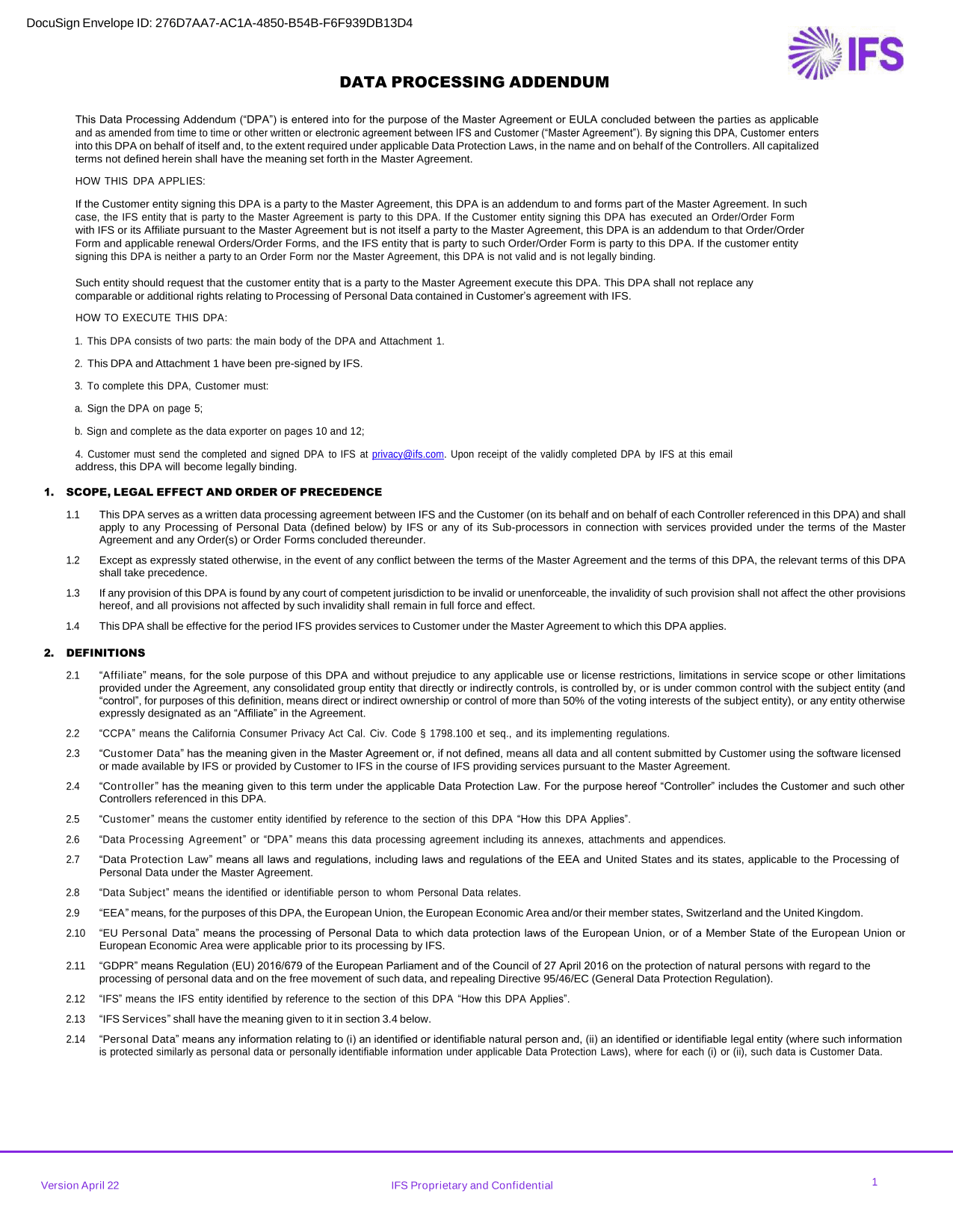 DocuSign Envelope ID: 276D7AA7-AC1A-4850-B54B-F6F939DB13D4

IFS

DATA PROCESSING ADDENDUM

This Data Processing Addendum (“DPA”) is entered into for the purpose of the Master Agreement or EULA concluded between the parties as applicable and as amended from time to time or other written or electronic agreement between IFS and Customer (“Master Agreement”). By signing this DPA, Customer enters into this DPA on behalf of itself and, to the extent required under applicable Data Protection Laws, in the name and on behalf of the Controllers. All capitalized terms not defined herein shall have the meaning set forth in the Master Agreement.

HOW THIS DPA APPLIES:

If the Customer entity signing this DPA is a party to the Master Agreement, this DPA is an addendum to and forms part of the Master Agreement. In such case, the IFS entity that is party to the Master Agreement is party to this DPA. If the Customer entity signing this DPA has executed an Order/Order Form with IFS or its Affiliate pursuant to the Master Agreement but is not itself a party to the Master Agreement, this DPA is an addendum to that Order/Order Form and applicable renewal Orders/Order Forms, and the IFS entity that is party to such Order/Order Form is party to this DPA. If the customer entity signing this DPA is neither a party to an Order Form nor the Master Agreement, this DPA is not valid and is not legally binding.

Such entity should request that the customer entity that is a party to the Master Agreement execute this DPA. This DPA shall not replace any comparable or additional rights relating to Processing of Personal Data contained in Customer’s agreement with IFS.

HOW TO EXECUTE THIS DPA:

1. This DPA consists of two parts: the main body of the DPA and Attachment 1.

2. This DPA and Attachment 1 have been pre-signed by IFS.

3. To complete this DPA, Customer must:

a. Sign the DPA on page 5;

b. Sign and complete as the data exporter on pages 10 and 12;

4. Customer must send the completed and signed DPA to IFS at privacy@ifs.com. Upon receipt of the validly completed DPA by IFS at this email address, this DPA will become legally binding.

1. SCOPE, LEGAL EFFECT AND ORDER OF PRECEDENCE

1.1 This DPA serves as a written data processing agreement between IFS and the Customer (on its behalf and on behalf of each Controller referenced in this DPA) and shall apply to any Processing of Personal Data (defined below) by IFS or any of its Sub-processors in connection with services provided under the terms of the Master Agreement and any Order(s) or Order Forms concluded thereunder.

1.2 Except as expressly stated otherwise, in the event of any conflict between the terms of the Master Agreement and the terms of this DPA, the relevant terms of this DPA shall take precedence.

1.3 If any provision of this DPA is found by any court of competent jurisdiction to be invalid or unenforceable, the invalidity of such provision shall not affect the other provisions hereof, and all provisions not affected by such invalidity shall remain in full force and effect.

1.4 This DPA shall be effective for the period IFS provides services to Customer under the Master Agreement to which this DPA applies.

2. DEFINITIONS

2.1 “Affiliate” means, for the sole purpose of this DPA and without prejudice to any applicable use or license restrictions, limitations in service scope or other limitations provided under the Agreement, any consolidated group entity that directly or indirectly controls, is controlled by, or is under common control with the subject entity (and “control”, for purposes of this definition, means direct or indirect ownership or control of more than 50% of the voting interests of the subject entity), or any entity otherwise expressly designated as an “Affiliate” in the Agreement.

2.2 “CCPA” means the California Consumer Privacy Act Cal. Civ. Code § 1798.100 et seq., and its implementing regulations.

2.3 “Customer Data” has the meaning given in the Master Agreement or, if not defined, means all data and all content submitted by Customer using the software licensed or made available by IFS or provided by Customer to IFS in the course of IFS providing services pursuant to the Master Agreement.

2.4 “Controller” has the meaning given to this term under the applicable Data Protection Law. For the purpose hereof “Controller” includes the Customer and such other Controllers referenced in this DPA.

2.5 “Customer” means the customer entity identified by reference to the section of this DPA “How this DPA Applies”.

2.6 “Data Processing Agreement” or “DPA” means this data processing agreement including its annexes, attachments and appendices.

2.7 “Data Protection Law” means all laws and regulations, including laws and regulations of the EEA and United States and its states, applicable to the Processing of Personal Data under the Master Agreement.

2.8 “Data Subject” means the identified or identifiable person to whom Personal Data relates.

2.9 “EEA” means, for the purposes of this DPA, the European Union, the European Economic Area and/or their member states, Switzerland and the United Kingdom.

2.10 “EU Personal Data” means the processing of Personal Data to which data protection laws of the European Union, or of a Member State of the European Union or European Economic Area were applicable prior to its processing by IFS.

2.11 “GDPR” means Regulation (EU) 2016/679 of the European Parliament and of the Council of 27 April 2016 on the protection of natural persons with regard to the processing of personal data and on the free movement of such data, and repealing Directive 95/46/EC (General Data Protection Regulation).

2.12 “IFS” means the IFS entity identified by reference to the section of this DPA “How this DPA Applies”.

2.13 “IFS Services” shall have the meaning given to it in section 3.4 below.

2.14 “Personal Data” means any information relating to (i) an identified or identifiable natural person and, (ii) an identified or identifiable legal entity (where such information is protected similarly as personal data or personally identifiable information under applicable Data Protection Laws), where for each (i) or (ii), such data is Customer Data.

Version April 22

IFS Proprietary and Confidential

1